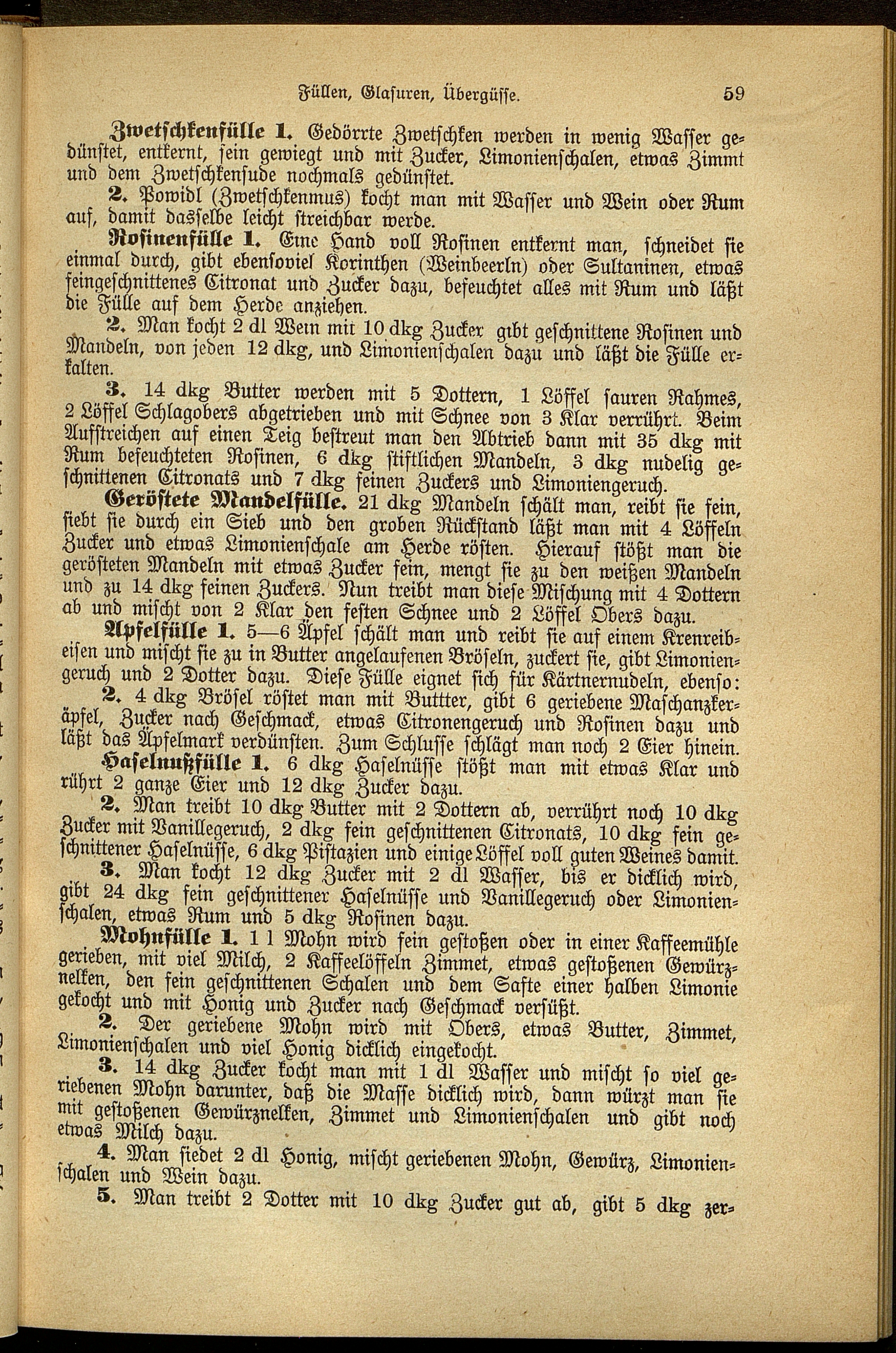 Füllen, Glasuren, Übergüsse. 59

Zwetschkenfülle 1. Gedörrte Zwetschken werden in wenig Wasser gedünstet, entkernt, fein gewiegt und mit Zucker, Limonienschalen, etwas Zimmt und dem Zwetschkensude nochmals gedünstet.

2. Powidl (Zwetschkenmus) kocht man mit Wasser und Wein oder Rum auf, damit dasselbe leicht streichbar werde.

Rosinenfülle 1. Eine Hand voll Rosinen entkernt man, schneidet sie einmal durch, gibt ebensoviel Korinthen (Weinbeerln) oder Sultaninen, etwas feingeschnittenes Citronat und Zucker dazu, befeuchtet alles mit Rum und läßt die Fülle auf dem Herde anziehen.

2. Man kocht 2 dl Wein mit 10 dkg Zucker gibt geschnittene Rosinen und Mandeln, von jeden 12 dkg, und Limonienschalen dazu und läßt die Fülle erkalten.

3. 14 dkg Butter werden mit 5 Dottern, 1 Löffel sauren Rahmes, 2 Löffel Schlagobers abgetrieben und mit Schnee von 3 Klar verrührt. Beim Aufstreichen auf einen Teig bestreut man den Abtrieb dann mit 35 dkg mit Rum befeuchteten Rosinen, 6 dkg stiftlichen Mandeln, 3 dkg nudelig geschnittenen Citronats und 7 dkg feinen Zuckers und Limoniengeruch.

Geröstete Mandelfülle. 21 dkg Mandeln schält man, reibt sie fein, siebt sie durch ein Sieb und den groben Rückstand läßt man mit 4 Löffeln Zucker und etwas Limonienschale am Herde rösten. Hierauf stößt man die gerösteten Mandeln mit etwas Zucker fein, mengt sie zu den weißen Mandeln und zu 14 dkg feinen Zuckers. Nun treibt man diese Mischung mit 4 Dottern ab und mischt von 2 Klar den festen Schnee und 2 Löffel Obers dazu.

Apfelfülle 1. 5—6 Äpfel schält man und reibt sie auf einem Krenreibeisen und mischt sie zu in Butter angelaufenen Bröseln, zuckert sie, gibt Limoniengeruch und 2 Dotter dazu. Diese Fülle eignet sich für Kärtnernudeln, ebenso:

2. 4 dkg Brösel röstet man mit Buttter, gibt 6 geriebene Maschanzkeräpfel, Zucker nach Geschmack, etwas Citronengeruch und Rosinen dazu und läßt das Äpfelmark verdünsten. Zum Schlusse schlägt man noch 2 Eier hinein.

Haselnußfülle 1. 6 dkg Haselnüsse stößt man mit etwas Klar und rührt 2 ganze Eier und 12 dkg Zucker dazu.

2. Man treibt 10 dkg Butter mit 2 Dottern ab, verrührt noch 10 dkg Zucker mit Vanillegeruch, 2 dkg fein geschnittenen Citronats, 10 dkg fein geschnittener Haselnüsse, 6 dkg Pistazien und einige Löffel voll guten Weines damit.

3. Man kocht 12 dkg Zucker mit 2 dl Wasser, bis er dicklich wird, gibt 24 dkg fein geschnittener Haselnüsse und Vanillegeruch oder Limonienschalen, etwas Rum und 5 dkg Rosinen dazu.

Mohnfülle 1. 1 l Mohn wird fein gestoßen oder in einer Kaffeemühle gerieben, mit viel Milch, 2 Kaffeelöffeln Zimmet, etwas gestoßenen Gewürznelken, den fein geschnittenen Schalen und dem Safte einer halben Limonie gekocht und mit Honig und Zucker nach Geschmack versüßt.

2. Der geriebene Mohn wird mit Obers, etwas Butter, Zimmet, Limonienschalen und viel Honig dicklich eingekocht.

3. 14 dkg Zucker kocht man mit 1 dl Wasser und mischt so viel geriebenen Mohn darunter, daß die Masse dicklich wird, dann würzt man sie mit gestoßenen Gewürznelken, Zimmet und Limonienschalen und gibt noch etwas Milch dazu.

4. Man siedet 2 dl Honig, mischt geriebenen Mohn, Gewürz, Limonienschalen und Wein dazu.

5. Man treibt 2 Dotter mit 10 dkg Zucker gut ab, gibt 5 dkg zer-